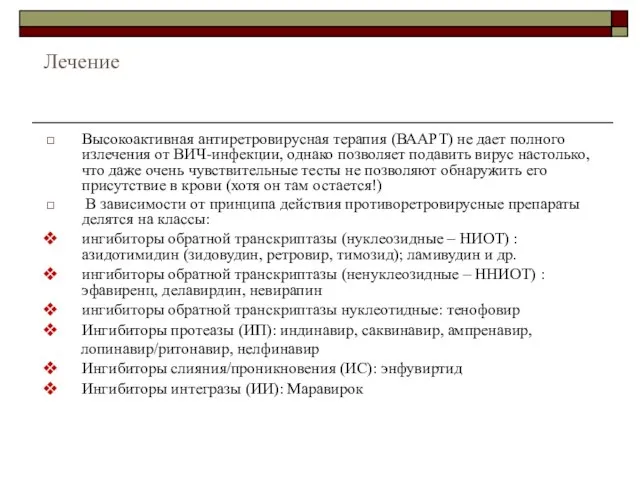 Лечение

Высокоактивная антиретровирусная терапия (ВААРТ) не дает полного излечения от ВИЧ-инфекции, однако позволяет подавить вирус настолько, что даже очень чувствительные тесты не позволяют обнаружить его присутствие в крови (хотя он там остается!)

В зависимости от принципа действия противоретровирусные препараты делятся на классы:

ингибиторы обратной транскриптазы (нуклеозидные – НИОТ) : азидотимидин (зидовудин, ретровир, тимозид); ламивудин и др.

ингибиторы обратной транскриптазы (ненуклеозидные – ННИОТ) : эфавиренц, делавирдин, невирапин

ингибиторы обратной транскриптазы нуклеотидные: тенофовир

Ингибиторы протеазы (ИП): индинавир, саквинавир, ампренавир, лопинавир/ритонавир, нелфинавир

Ингибиторы слияния/проникновения (ИС): энфувиртид

Ингибиторы интегразы (ИИ): Маравирок